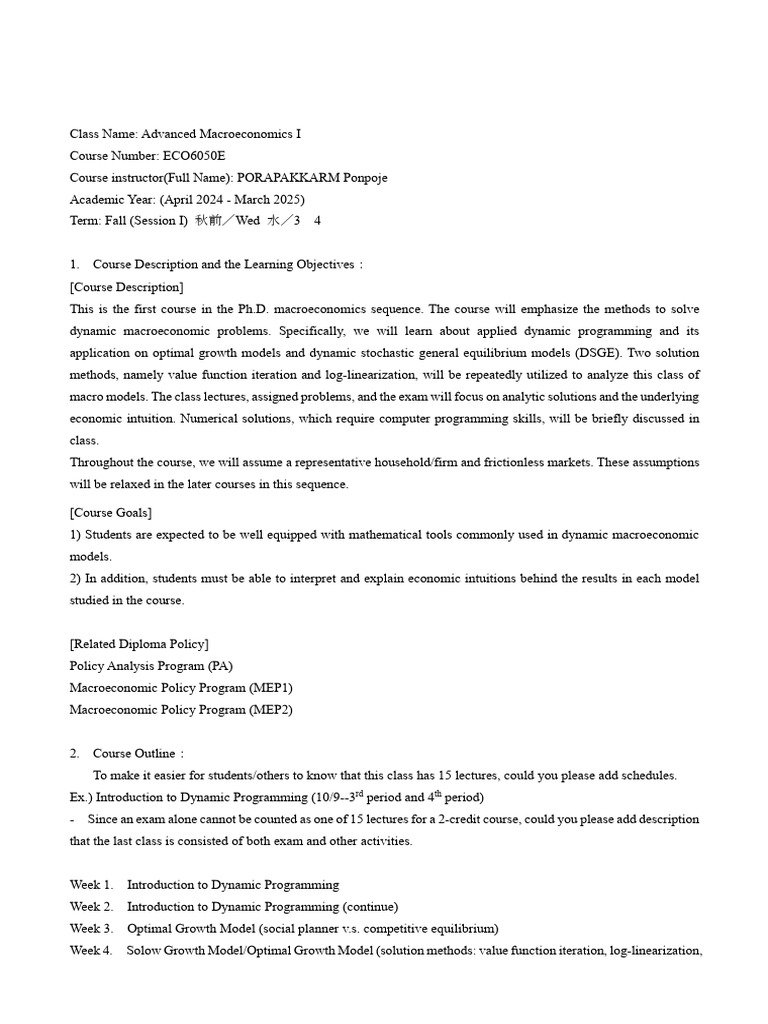 Class Name: Advanced Macroeconomics I
Course Number: ECO6050E
Course instructor(Full Name): PORAPAKKARM Ponpoje
Academic Year: (April 2024 - March 2025)
Term: Fall (Session I) 秋前／Wed 水／3 4

1. Course Description and the Learning Objectives：
[Course Description]
This is the first course in the Ph.D. macroeconomics sequence. The course will emphasize the methods to solve dynamic macroeconomic problems. Specifically, we will learn about applied dynamic programming and its application on optimal growth models and dynamic stochastic general equilibrium models (DSGE). Two solution methods, namely value function iteration and log-linearization, will be repeatedly utilized to analyze this class of macro models. The class lectures, assigned problems, and the exam will focus on analytic solutions and the underlying economic intuition. Numerical solutions, which require computer programming skills, will be briefly discussed in class.
Throughout the course, we will assume a representative household/firm and frictionless markets. These assumptions will be relaxed in the later courses in this sequence.

[Course Goals]
1) Students are expected to be well equipped with mathematical tools commonly used in dynamic macroeconomic models.
2) In addition, students must be able to interpret and explain economic intuitions behind the results in each model studied in the course.

[Related Diploma Policy]
Policy Analysis Program (PA)
Macroeconomic Policy Program (MEP1)
Macroeconomic Policy Program (MEP2)

2. Course Outline：
To make it easier for students/others to know that this class has 15 lectures, could you please add schedules.
Ex.) Introduction to Dynamic Programming (10/9--3$^{rd}$ period and 4$^{th}$ period)
- Since an exam alone cannot be counted as one of 15 lectures for a 2-credit course, could you please add description that the last class is consisted of both exam and other activities.

Week 1. Introduction to Dynamic Programming
Week 2. Introduction to Dynamic Programming (continue)
Week 3. Optimal Growth Model (social planner v.s. competitive equilibrium)
Week 4. Solow Growth Model/Optimal Growth Model (solution methods: value function iteration, log-linearization,